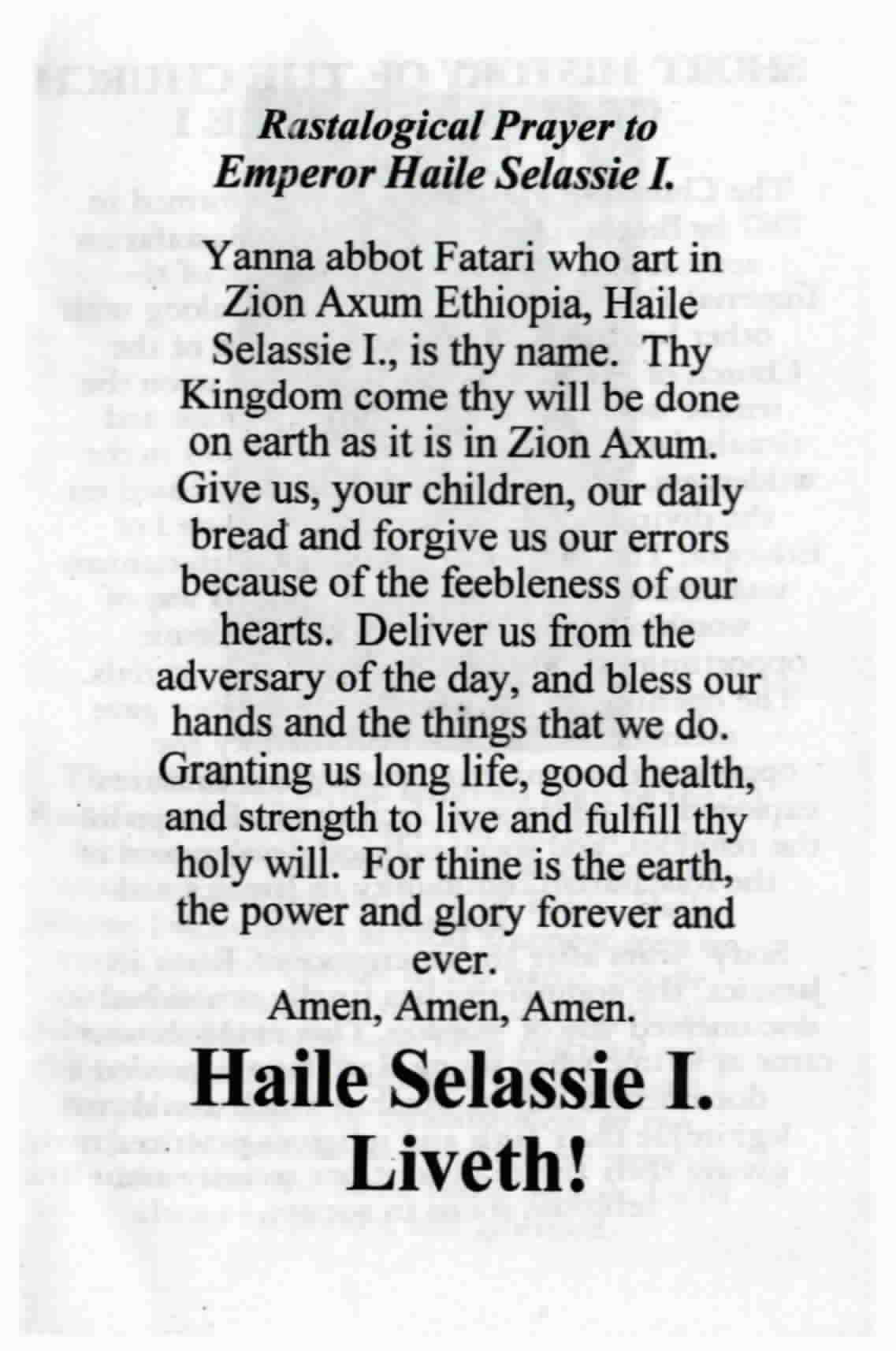 Rastalogical Prayer to
Emperor Haile Selassie I.

Yanna abbot Fatari who art in Zion Axum Ethiopia, Haile Selassie I., is thy name. Thy Kingdom come thy will be done on earth as it is in Zion Axum. Give us, your children, our daily bread and forgive us our errors because of the feebleness of our hearts. Deliver us from the adversary of the day, and bless our hands and the things that we do. Granting us long life, good health, and strength to live and fulfill thy holy will. For thine is the earth, the power and glory forever and ever.
Amen, Amen, Amen.

Haile Selassie I.
Liveth!